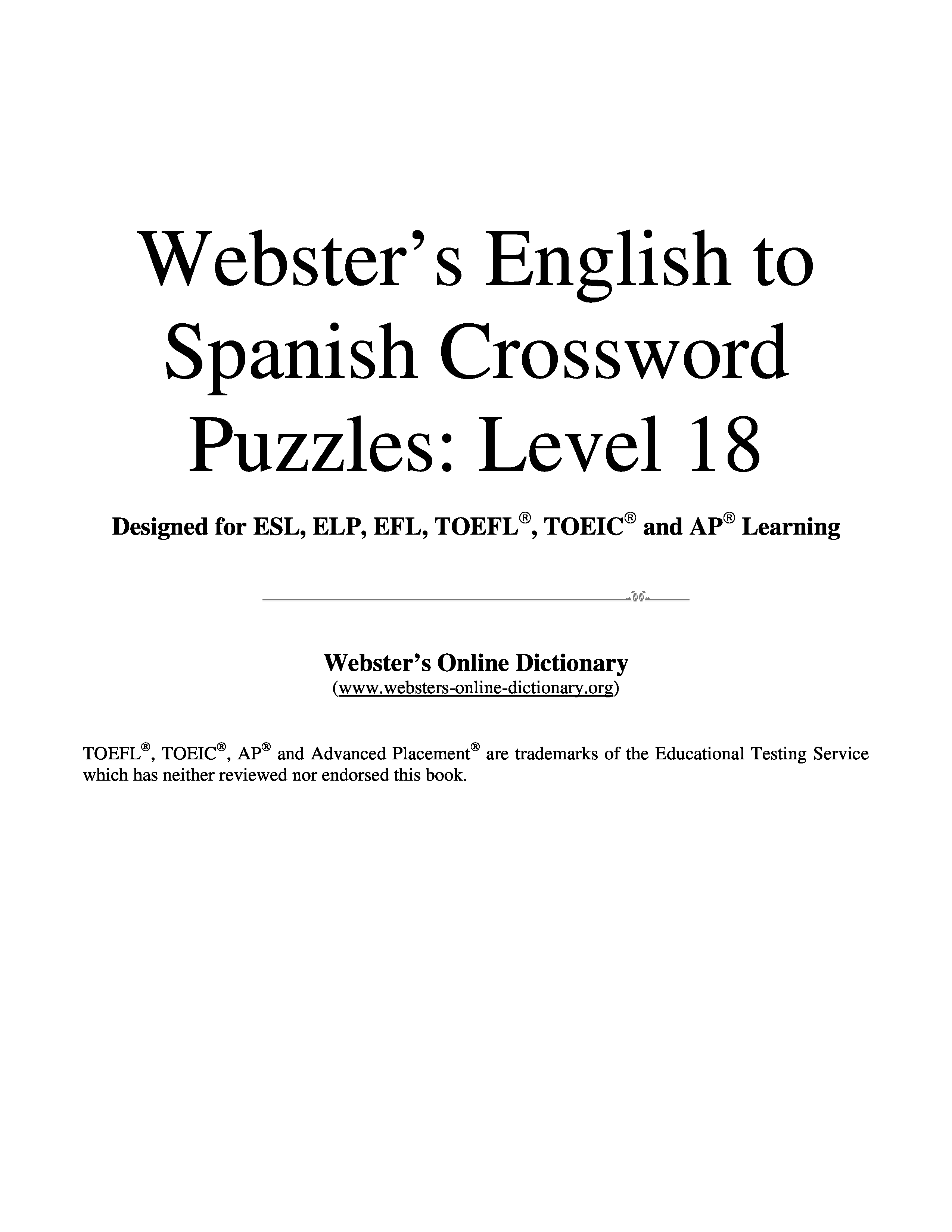 Webster's English to Spanish Crossword Puzzles: Level 18

Designed for ESL, ELP, EFL, TOEFL®, TOEIC® and AP® Learning

Webster's Online Dictionary
(www.websters-online-dictionary.org)

TOEFL®, TOEIC®, AP® and Advanced Placement® are trademarks of the Educational Testing Service which has neither reviewed nor endorsed this book.